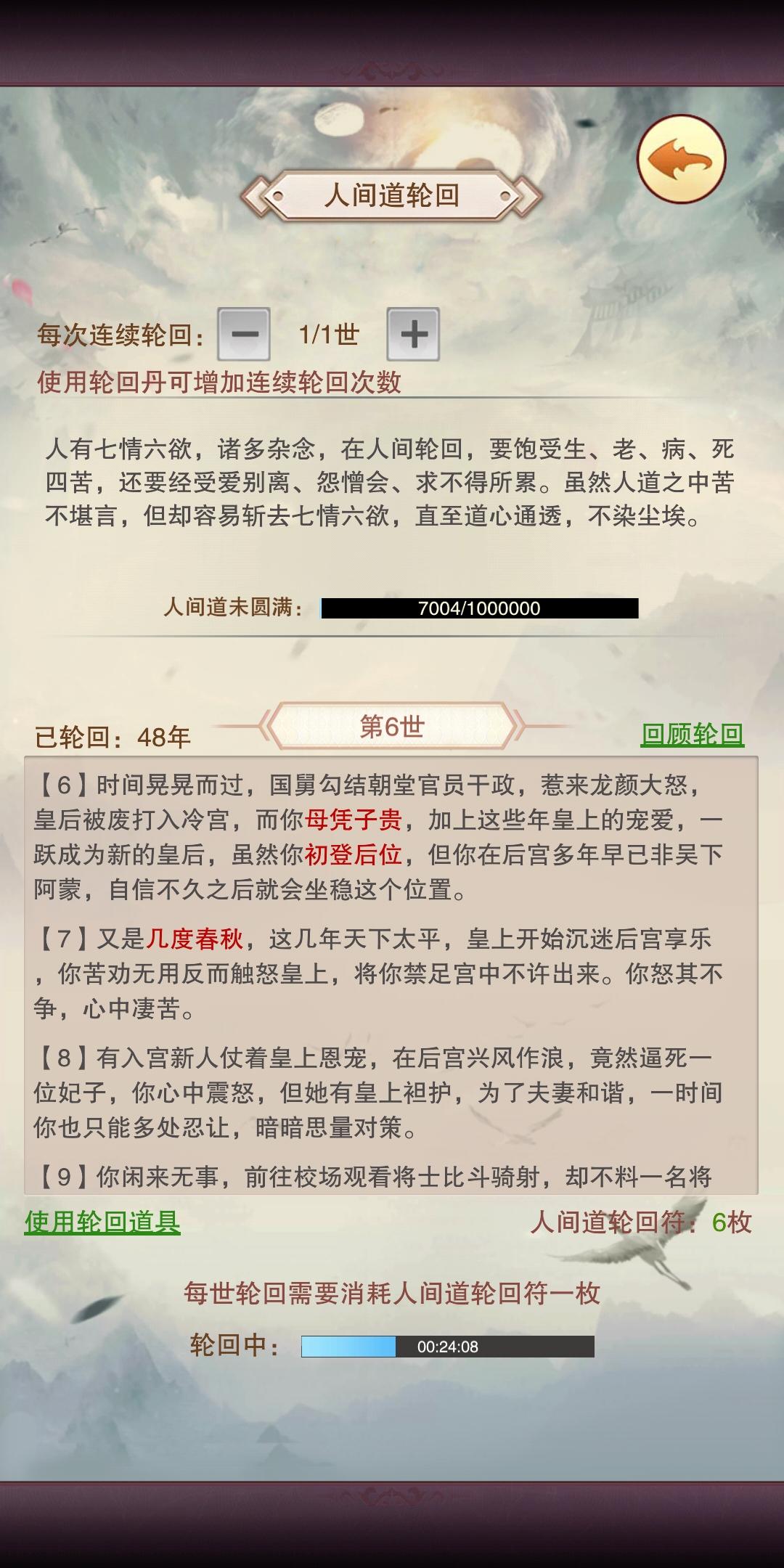 人间道轮回

每次连续轮回： − 1/1世 +
使用轮回丹可增加连续轮回次数

人有七情六欲，诸多杂念，在人间轮回，要饱受生、老、病、死四苦，还要经受爱别离、怨憎会、求不得所累。虽然人道之中苦不堪言，但却容易斩去七情六欲，直至道心通透，不染尘埃。

人间道未圆满： 7004/1000000

已轮回：48年 第6世 回顾轮回

【6】时间晃晃而过，国舅勾结朝堂官员干政，惹来龙颜大怒，皇后被废打入冷宫，而你母凭子贵，加上这些年皇上的宠爱，一跃成为新的皇后，虽然你初登后位，但你在后宫多年早已非吴下阿蒙，自信不久之后就会坐稳这个位置。

【7】又是几度春秋，这几年天下太平，皇上开始沉迷后宫享乐，你苦劝无用反而触怒皇上，将你禁足宫中不许出来。你怒其不争，心中凄苦。

【8】有入宫新人仗着皇上恩宠，在后宫兴风作浪，竟然逼死一位妃子，你心中震怒，但她有皇上袒护，为了夫妻和谐，一时间你也只能多处忍让，暗暗思量对策。

【9】你闲来无事，前往校场观看将士比斗骑射，却不料一名将

使用轮回道具 人间道轮回符：6枚

每世轮回需要消耗人间道轮回符一枚

轮回中： 00:24:08